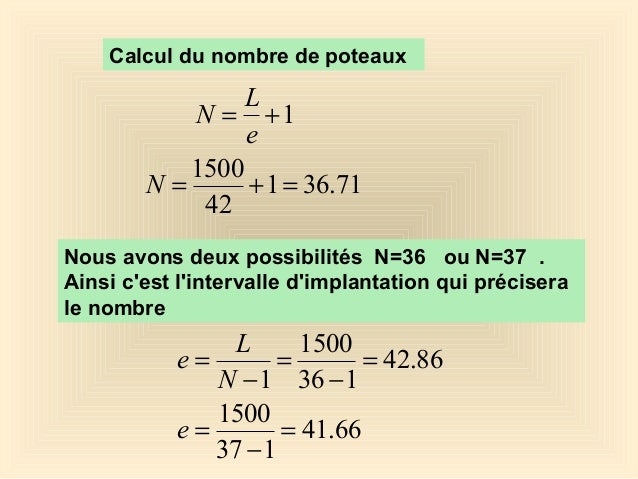 Calcul du nombre de poteaux

$N = \frac{L}{e} + 1$

$N = \frac{1500}{42} + 1 = 36.71$

Nous avons deux possibilités N=36 ou N=37 . Ainsi c'est l'intervalle d'implantation qui précisera le nombre

$e = \frac{L}{N-1} = \frac{1500}{36-1} = 42.86$

$e = \frac{1500}{37-1} = 41.66$